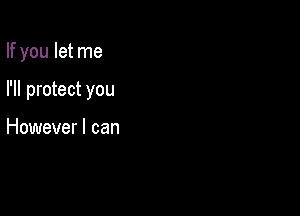 If you let me
I'll protect you
However I can